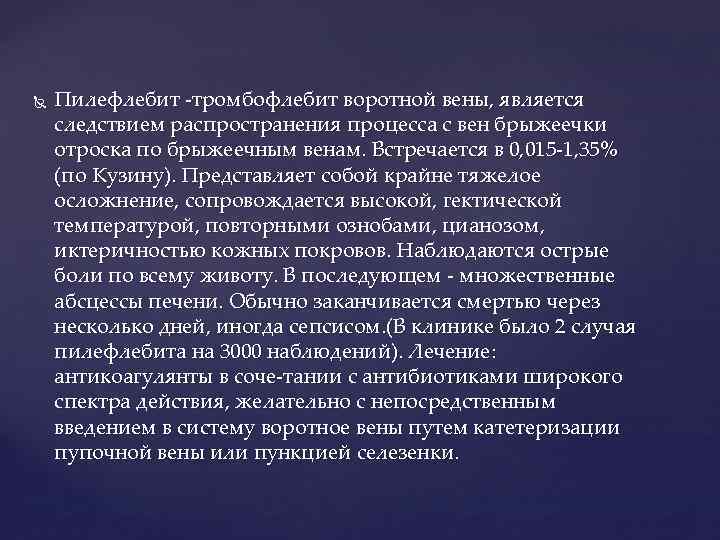 Пилефлебит -тромбофлебит воротной вены, является следствием распространения процесса с вен брыжеечки отроска по брыжеечным венам. Встречается в 0,015-1,35% (по Кузину). Представляет собой крайне тяжелое осложнение, сопровождается высокой, гектической температурой, повторными ознобами, цианозом, иктеричностью кожных покровов. Наблюдаются острые боли по всему животу. В последующем - множественные абсцессы печени. Обычно заканчивается смертью через несколько дней, иногда сепсисом.(В клинике было 2 случая пилефлебита на 3000 наблюдений). Лечение: антикоагулянты в соче-тании с антибиотиками широкого спектра действия, желательно с непосредственным введением в систему воротное вены путем катетеризации пупочной вены или пункцией селезенки.